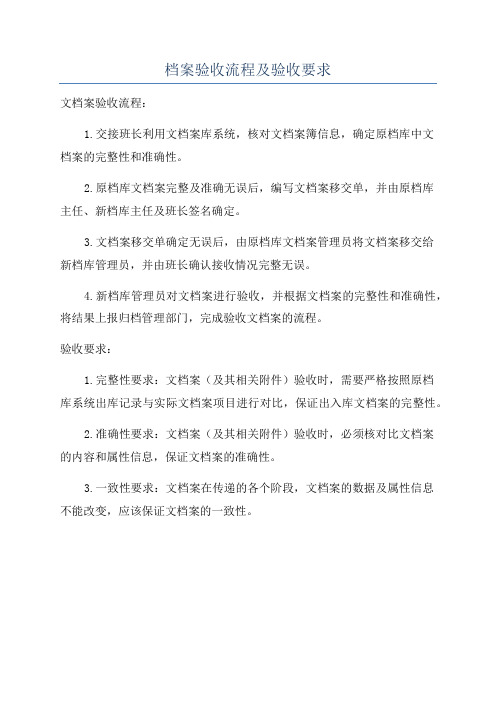 档案验收流程及验收要求

文档案验收流程：

1.交接班长利用文档案库系统，核对文档案簿信息，确定原档库中文档案的完整性和准确性。

2.原档库文档案完整及准确无误后，编写文档案移交单，并由原档库主任、新档库主任及班长签名确定。

3.文档案移交单确定无误后，由原档库文档案管理员将文档案移交给新档库管理员，并由班长确认接收情况完整无误。

4.新档库管理员对文档案进行验收，并根据文档案的完整性和准确性，将结果上报归档管理部门，完成验收文档案的流程。

验收要求：

1.完整性要求：文档案（及其相关附件）验收时，需要严格按照原档库系统出库记录与实际文档案项目进行对比，保证出入库文档案的完整性。

2.准确性要求：文档案（及其相关附件）验收时，必须核对比文档案的内容和属性信息，保证文档案的准确性。

3.一致性要求：文档案在传递的各个阶段，文档案的数据及属性信息不能改变，应该保证文档案的一致性。